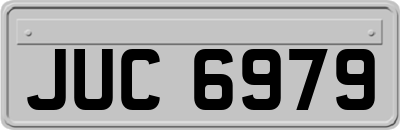 JUC 6979